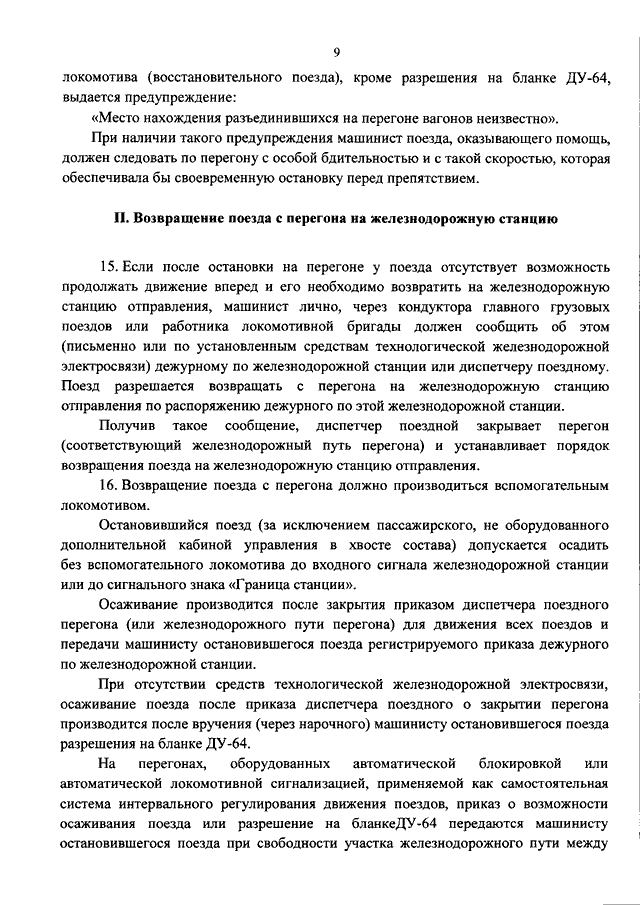 9

локомотива (восстановительного поезда), кроме разрешения на бланке ДУ-64, выдается предупреждение:

«Место нахождения разъединившихся на перегоне вагонов неизвестно».

При наличии такого предупреждения машинист поезда, оказывающего помощь, должен следовать по перегону с особой бдительностью и с такой скоростью, которая обеспечивала бы своевременную остановку перед препятствием.

II. Возвращение поезда с перегона на железнодорожную станцию

15. Если после остановки на перегоне у поезда отсутствует возможность продолжать движение вперед и его необходимо возвратить на железнодорожную станцию отправления, машинист лично, через кондуктора главного грузовых поездов или работника локомотивной бригады должен сообщить об этом (письменно или по установленным средствам технологической железнодорожной электросвязи) дежурному по железнодорожной станции или диспетчеру поездному. Поезд разрешается возвращать с перегона на железнодорожную станцию отправления по распоряжению дежурного по этой железнодорожной станции.

Получив такое сообщение, диспетчер поездной закрывает перегон (соответствующий железнодорожный путь перегона) и устанавливает порядок возвращения поезда на железнодорожную станцию отправления.

16. Возвращение поезда с перегона должно производиться вспомогательным локомотивом.

Остановившийся поезд (за исключением пассажирского, не оборудованного дополнительной кабиной управления в хвосте состава) допускается осадить без вспомогательного локомотива до входного сигнала железнодорожной станции или до сигнального знака «Граница станции».

Осаживание производится после закрытия приказом диспетчера поездного перегона (или железнодорожного пути перегона) для движения всех поездов и передачи машинисту остановившегося поезда регистрируемого приказа дежурного по железнодорожной станции.

При отсутствии средств технологической железнодорожной электросвязи, осаживание поезда после приказа диспетчера поездного о закрытии перегона производится после вручения (через нарочного) машинисту остановившегося поезда разрешения на бланке ДУ-64.

На перегонах, оборудованных автоматической блокировкой или автоматической локомотивной сигнализацией, применяемой как самостоятельная система интервального регулирования движения поездов, приказ о возможности осаживания поезда или разрешение на бланкеДУ-64 передаются машинисту остановившегося поезда при свободности участка железнодорожного пути между